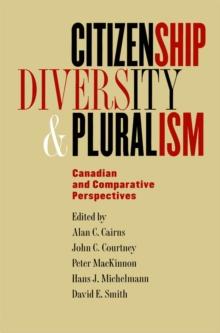 CITIZENSHIP
DIVERSITY
& PLURALISM

Canadian and Comparative Perspectives

Edited by
Alan C. Cairns
John C. Courtney
Peter MacKinnon
Hans J. Michelmann
David E. Smith